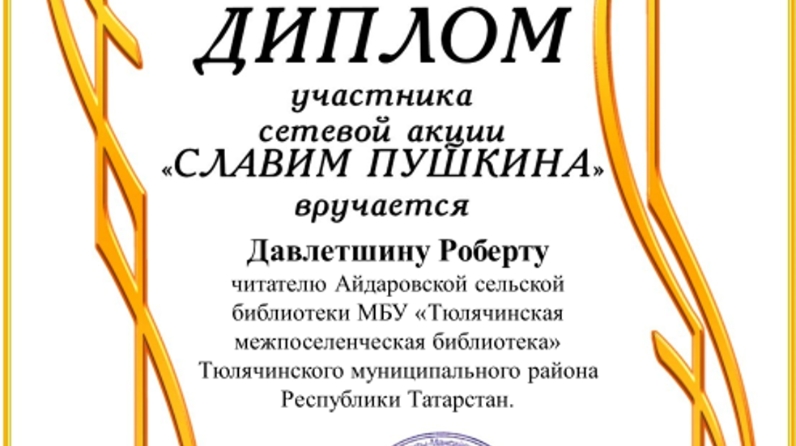 ДИПЛОМ

участника
сетевой акции
«СЛАВИМ ПУШКИНА»
вручается

Давлетшину Роберту

читателю Айдаровской сельской библиотеки МБУ «Тюлячинская межпоселенческая библиотека» Тюлячинского муниципального района Республики Татарстан.